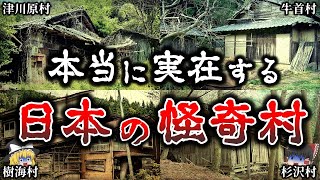 津川原村

牛首村

本当に実在する

日本の怪奇村

樹海村

杉沢村